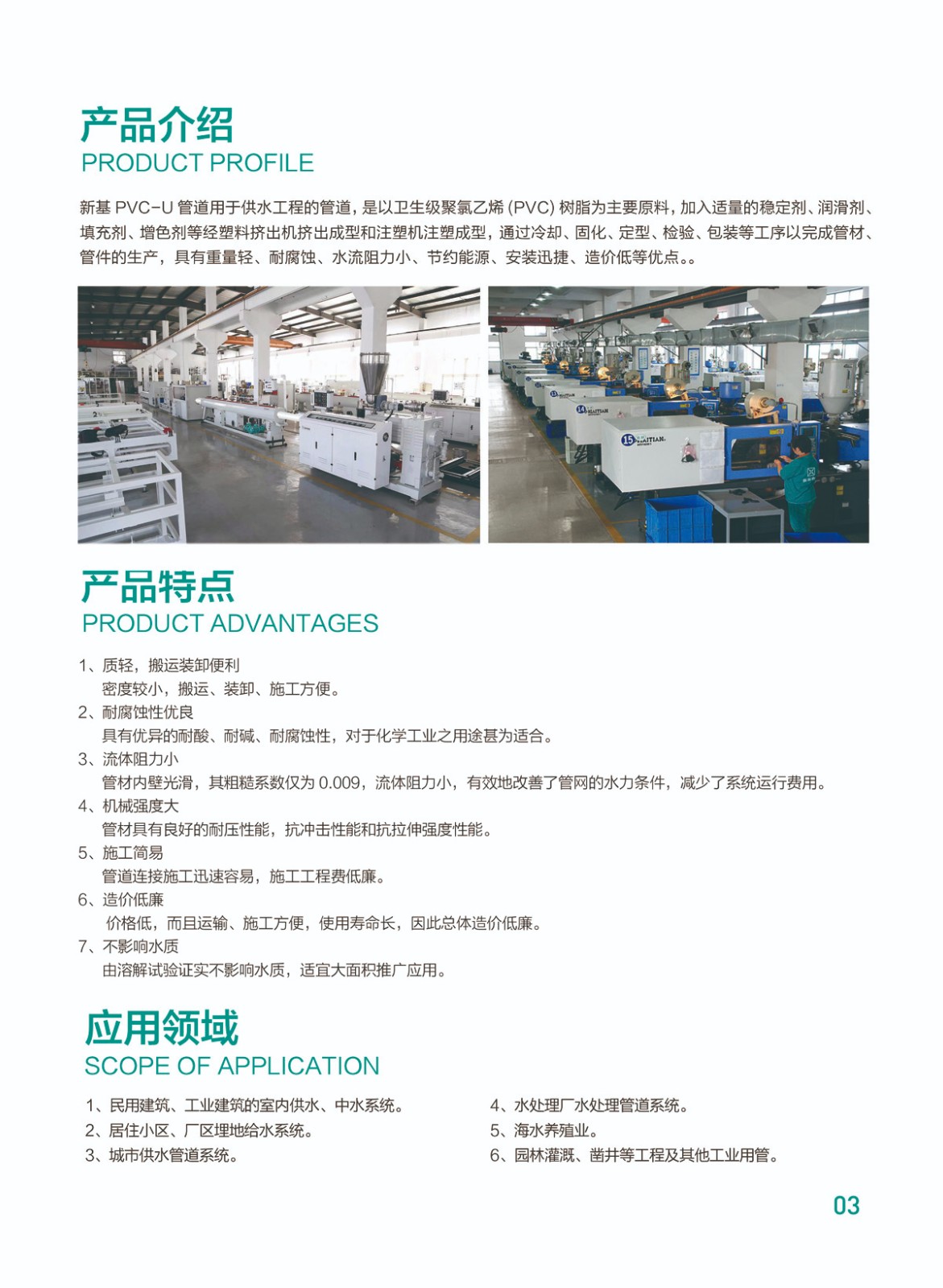 产品介绍
PRODUCT PROFILE

新基PVC-U管道用于供水工程的管道，是以卫生级聚氯乙烯(PVC)树脂为主要原料，加入适量的稳定剂、润滑剂、填充剂、增色剂等经塑料挤出机挤出成型和注塑机注塑成型，通过冷却、固化、定型、检验、包装等工序以完成管材、管件的生产，具有重量轻、耐腐蚀、水流阻力小、节约能源、安装迅捷、造价低等优点。。

产品特点
PRODUCT ADVANTAGES

1、质轻，搬运装卸便利
密度较小，搬运、装卸、施工方便。
2、耐腐蚀性优良
具有优异的耐酸、耐碱、耐腐蚀性，对于化学工业之用途甚为适合。
3、流体阻力小
管材内壁光滑，其粗糙系数仅为0.009，流体阻力小，有效地改善了管网的水力条件，减少了系统运行费用。
4、机械强度大
管材具有良好的耐压性能，抗冲击性能和抗拉伸强度性能。
5、施工简易
管道连接施工迅速容易，施工工程费低廉。
6、造价低廉
价格低，而且运输、施工方便，使用寿命长，因此总体造价低廉。
7、不影响水质
由溶解试验证实不影响水质，适宜大面积推广应用。

应用领域
SCOPE OF APPLICATION

1、民用建筑、工业建筑的室内供水、中水系统。
2、居住小区、厂区埋地给水系统。
3、城市供水管道系统。

4、水处理厂水处理管道系统。
5、海水养殖业。
6、园林灌溉、凿井等工程及其他工业用管。

03